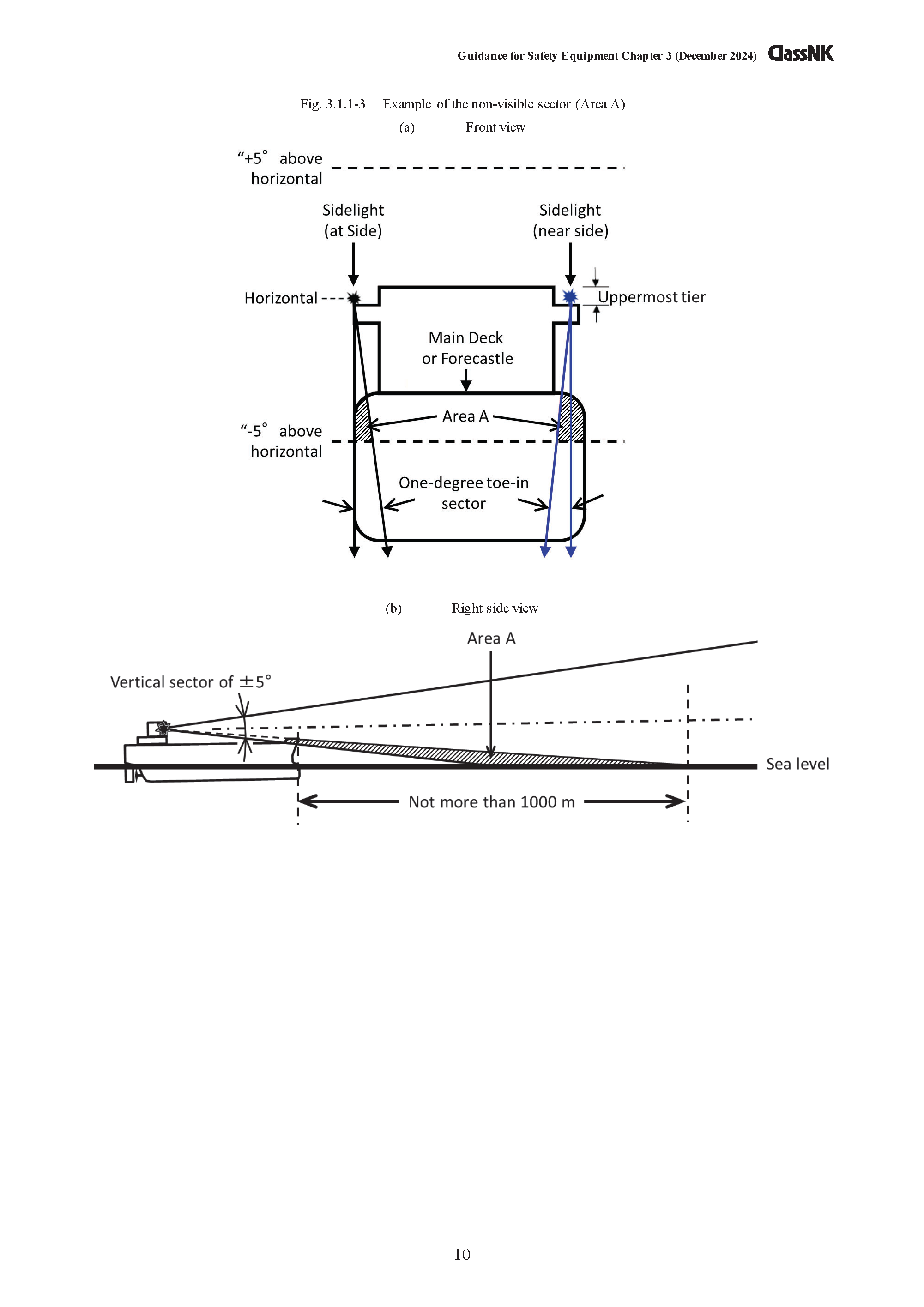 Guidance for Safety Equipment Chapter 3 (December 2024) ClassNK

Fig. 3.1.1-3 Example of the non-visible sector (Area A)

(a) Front view

“+5° above horizontal

Sidelight (at Side)

Sidelight (near side)

Horizontal

Uppermost tier

Main Deck or Forecastle

Area A

“-5° above horizontal

One-degree toe-in sector

(b) Right side view

Area A

Vertical sector of ±5°

Sea level

Not more than 1000 m

10